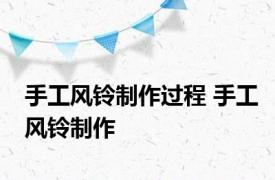 手工风铃制作过程 手工风铃制作